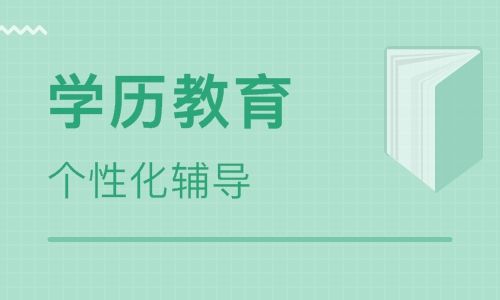 学历教育

个性化辅导